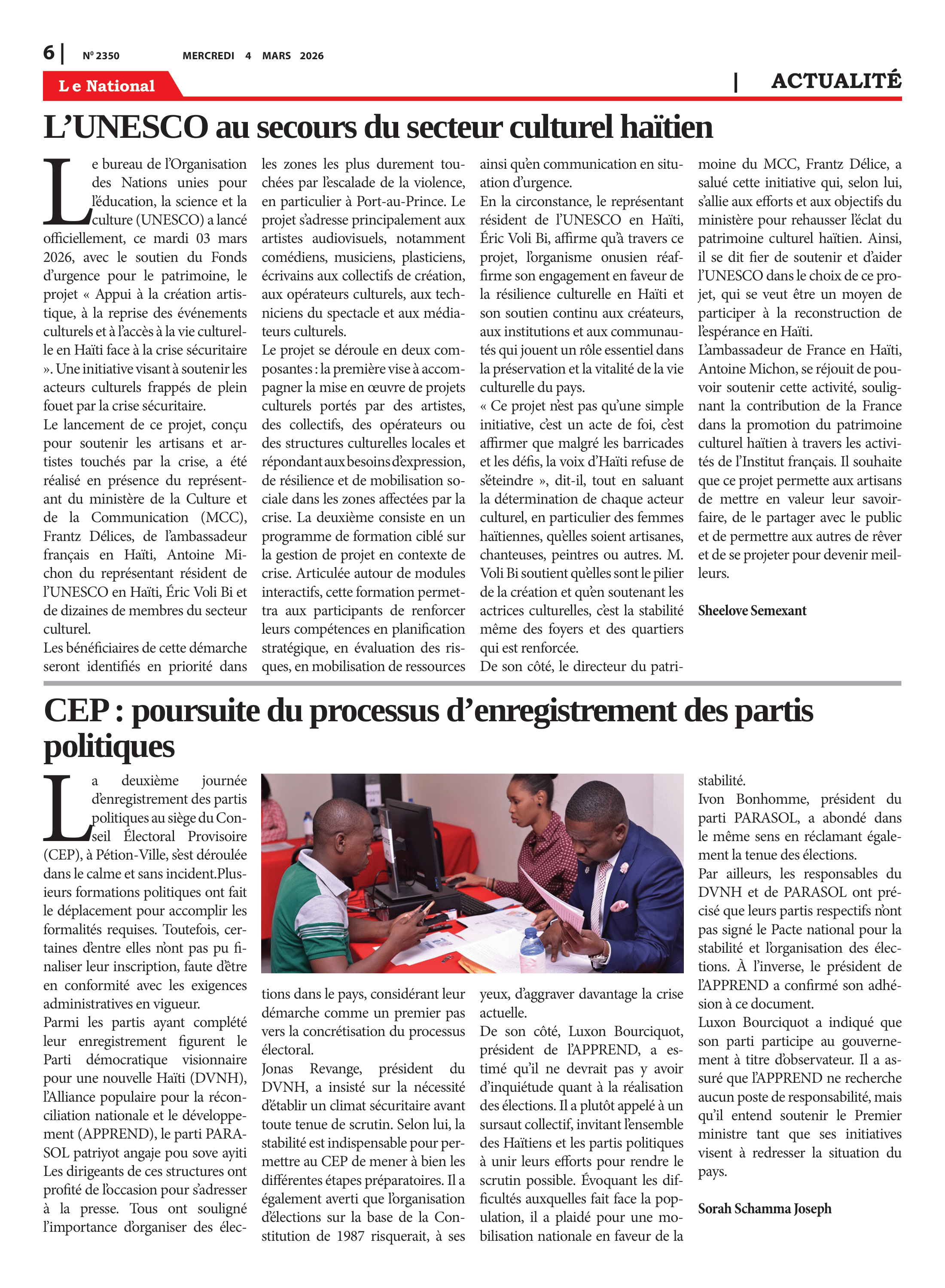 6 | Nº 2350 MERCREDI 4 MARS 2026

Le National

| ACTUALITÉ

L'UNESCO au secours du secteur culturel haïtien

Le bureau de l'Organisation des Nations unies pour l'éducation, la science et la culture (UNESCO) a lancé officiellement, ce mardi 03 mars 2026, avec le soutien du Fonds d'urgence pour le patrimoine, le projet « Appui à la création artistique, à la reprise des événements culturels et à l'accès à la vie culturelle en Haïti face à la crise sécuritaire ». Une initiative visant à soutenir les acteurs culturels frappés de plein fouet par la crise sécuritaire.
Le lancement de ce projet, conçu pour soutenir les artisans et artistes touchés par la crise, a été réalisé en présence du représentant du ministère de la Culture et de la Communication (MCC), Frantz Délices, de l'ambassadeur français en Haïti, Antoine Michon du représentant résident de l'UNESCO en Haïti, Éric Voli Bi et de dizaines de membres du secteur culturel.
Les bénéficiaires de cette démarche seront identifiés en priorité dans les zones les plus durement touchées par l'escalade de la violence, en particulier à Port-au-Prince. Le projet s'adresse principalement aux artistes audiovisuels, notamment comédiens, musiciens, plasticiens, écrivains aux collectifs de création, aux opérateurs culturels, aux techniciens du spectacle et aux médiateurs culturels.
Le projet se déroule en deux composantes : la première vise à accompagner la mise en œuvre de projets culturels portés par des artistes, des collectifs, des opérateurs ou des structures culturelles locales et répondant aux besoins d'expression, de résilience et de mobilisation sociale dans les zones affectées par la crise. La deuxième consiste en un programme de formation ciblé sur la gestion de projet en contexte de crise. Articulée autour de modules interactifs, cette formation permettra aux participants de renforcer leurs compétences en planification stratégique, en évaluation des risques, en mobilisation de ressources ainsi qu'en communication en situation d'urgence.
En la circonstance, le représentant résident de l'UNESCO en Haïti, Éric Voli Bi, affirme qu'à travers ce projet, l'organisme onusien réaffirme son engagement en faveur de la résilience culturelle en Haïti et son soutien continu aux créateurs, aux institutions et aux communautés qui jouent un rôle essentiel dans la préservation et la vitalité de la vie culturelle du pays.
« Ce projet n'est pas qu'une simple initiative, c'est un acte de foi, c'est affirmer que malgré les barricades et les défis, la voix d'Haïti refuse de s'éteindre », dit-il, tout en saluant la détermination de chaque acteur culturel, en particulier des femmes haïtiennes, qu'elles soient artisanes, chanteuses, peintres ou autres. M. Voli Bi soutient qu'elles sont le pilier de la création et qu'en soutenant les actrices culturelles, c'est la stabilité même des foyers et des quartiers qui est renforcée.
De son côté, le directeur du patrimoine du MCC, Frantz Délice, a salué cette initiative qui, selon lui, s'allie aux efforts et aux objectifs du ministère pour rehausser l'éclat du patrimoine culturel haïtien. Ainsi, il se dit fier de soutenir et d'aider l'UNESCO dans le choix de ce projet, qui se veut être un moyen de participer à la reconstruction de l'espérance en Haïti.
L'ambassadeur de France en Haïti, Antoine Michon, se réjouit de pouvoir soutenir cette activité, soulignant la contribution de la France dans la promotion du patrimoine culturel haïtien à travers les activités de l'Institut français. Il souhaite que ce projet permette aux artisans de mettre en valeur leur savoir-faire, de le partager avec le public et de permettre aux autres de rêver et de se projeter pour devenir meilleurs.

Sheelove Semexant

CEP : poursuite du processus d'enregistrement des partis politiques

La deuxième journée d'enregistrement des partis politiques au siège du Conseil Électoral Provisoire (CEP), à Pétion-Ville, s'est déroulée dans le calme et sans incident.Plusieurs formations politiques ont fait le déplacement pour accomplir les formalités requises. Toutefois, certaines d'entre elles n'ont pas pu finaliser leur inscription, faute d'être en conformité avec les exigences administratives en vigueur.
Parmi les partis ayant complété leur enregistrement figurent le Parti démocratique visionnaire pour une nouvelle Haïti (DVNH), l'Alliance populaire pour la réconciliation nationale et le développement (APPREND), le parti PARASOL patriyot angaje pou sove ayiti Les dirigeants de ces structures ont profité de l'occasion pour s'adresser à la presse. Tous ont souligné l'importance d'organiser des élections dans le pays, considérant leur démarche comme un premier pas vers la concrétisation du processus électoral.
Jonas Revange, président du DVNH, a insisté sur la nécessité d'établir un climat sécuritaire avant toute tenue de scrutin. Selon lui, la stabilité est indispensable pour permettre au CEP de mener à bien les différentes étapes préparatoires. Il a également averti que l'organisation d'élections sur la base de la Constitution de 1987 risquerait, à ses yeux, d'aggraver davantage la crise actuelle.
De son côté, Luxon Bourciquot, président de l'APPREND, a estimé qu'il ne devrait pas y avoir d'inquiétude quant à la réalisation des élections. Il a plutôt appelé à un sursaut collectif, invitant l'ensemble des Haïtiens et les partis politiques à unir leurs efforts pour rendre le scrutin possible. Évoquant les difficultés auxquelles fait face la population, il a plaidé pour une mobilisation nationale en faveur de la stabilité.
Ivon Bonhomme, président du parti PARASOL, a abondé dans le même sens en réclamant également la tenue des élections.
Par ailleurs, les responsables du DVNH et de PARASOL ont précisé que leurs partis respectifs n'ont pas signé le Pacte national pour la stabilité et l'organisation des élections. À l'inverse, le président de l'APPREND a confirmé son adhésion à ce document.
Luxon Bourciquot a indiqué que son parti participe au gouvernement à titre d'observateur. Il a assuré que l'APPREND ne recherche aucun poste de responsabilité, mais qu'il entend soutenir le Premier ministre tant que ses initiatives visent à redresser la situation du pays.

Sorah Schamma Joseph